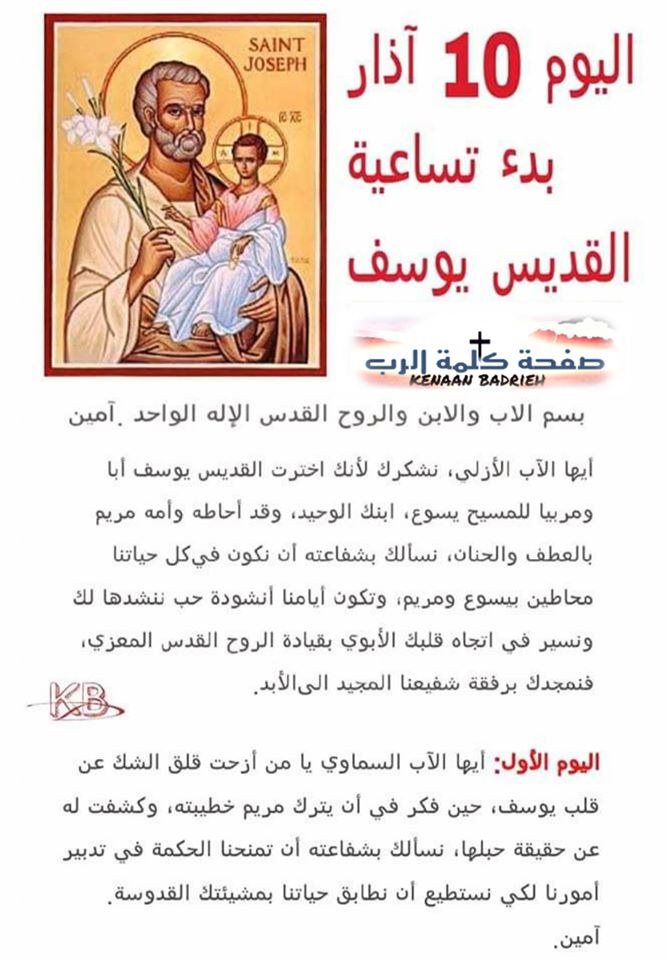 SAINT JOSEPH

اليوم 10 آذار
بدء تساعية
القديس يوسف

صفحة كلمة الرب
KENAAN BADRIEH

بسم الاب والابن والروح القدس الإله الواحد .آمين

أيها الآب الأزلي، نشكرك لأنك اخترت القديس يوسف أبا ومربيا للمسيح يسوع، ابنك الوحيد، وقد أحاطه وأمه مريم بالعطف والحنان، نسألك بشفاعته أن نكون فيكل حياتنا محاطين بيسوع ومريم، وتكون أيامنا أنشودة حب ننشدها لك ونسير في اتجاه قلبك الأبوي بقيادة الروح القدس المعزي، فنمجدك برفقة شفيعنا المجيد الىالأبد.

KB

اليوم الأول: أيها الآب السماوي يا من أزحت قلق الشك عن قلب يوسف، حين فكر في أن يترك مريم خطيبته، وكشفت له عن حقيقة حبلها، نسألك بشفاعته أن تمنحنا الحكمة في تدبير أمورنا لكي نستطيع أن نطابق حياتنا بمشيئتك القدوسة.
آمين.